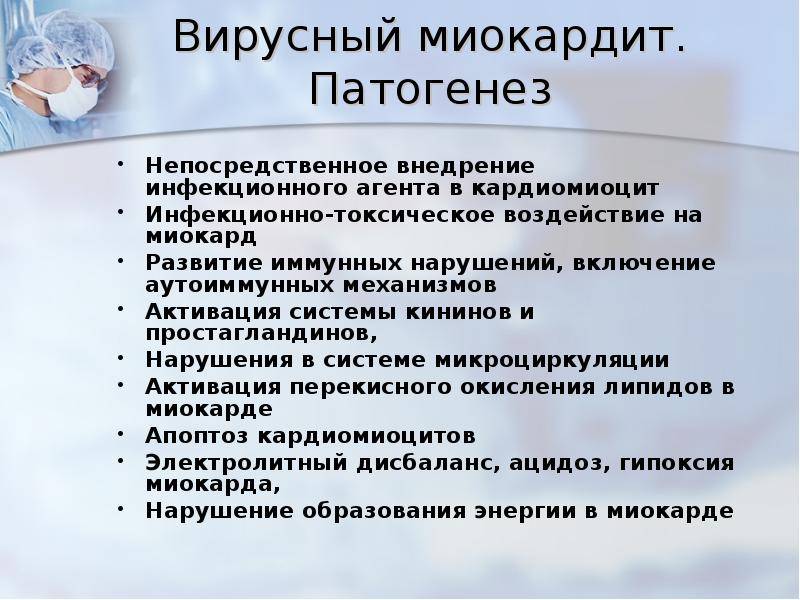 Вирусный миокардит. Патогенез

• Непосредственное внедрение инфекционного агента в кардиомиоцит
• Инфекционно-токсическое воздействие на миокард
• Развитие иммунных нарушений, включение аутоиммунных механизмов
• Активация системы кининов и простагландинов,
• Нарушения в системе микроциркуляции
• Активация перекисного окисления липидов в миокарде
• Апоптоз кардиомиоцитов
• Электролитный дисбаланс, ацидоз, гипоксия миокарда,
• Нарушение образования энергии в миокарде